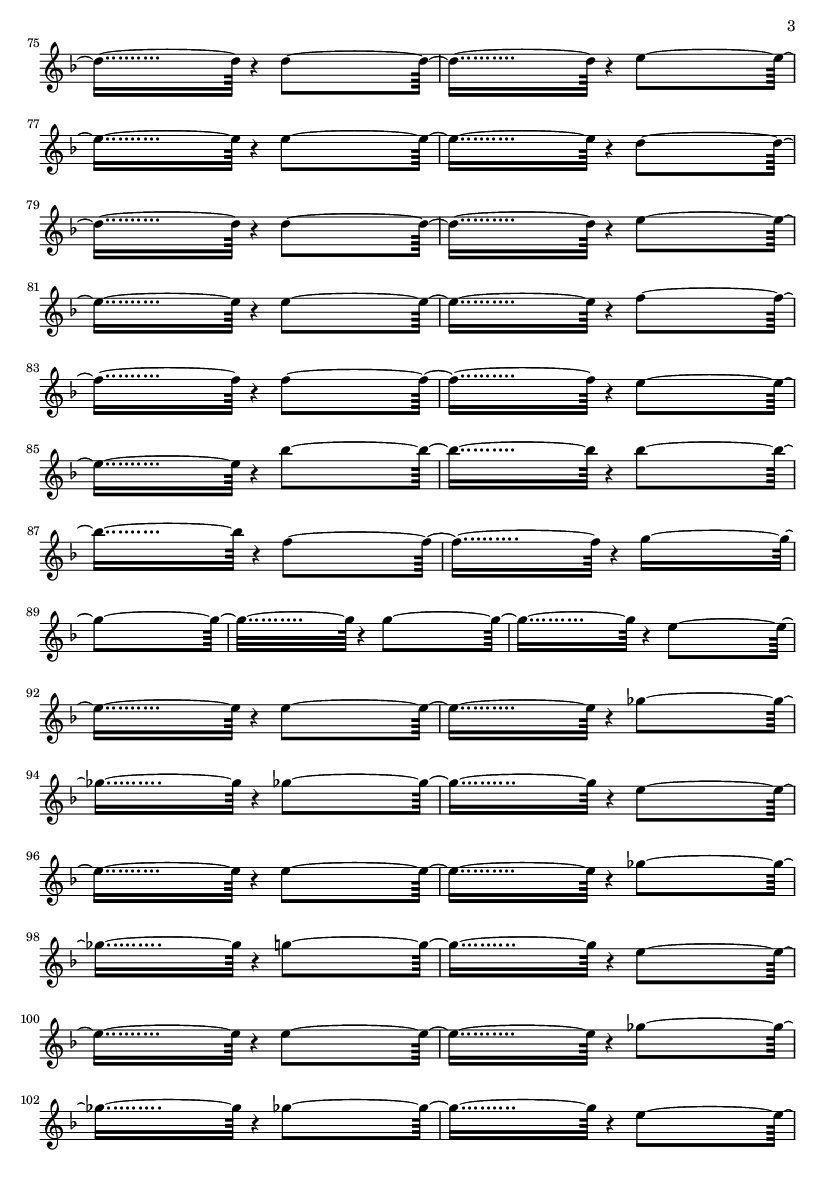 3

75

77

79

81

83

85

87

89

92

94

96

98

100

102